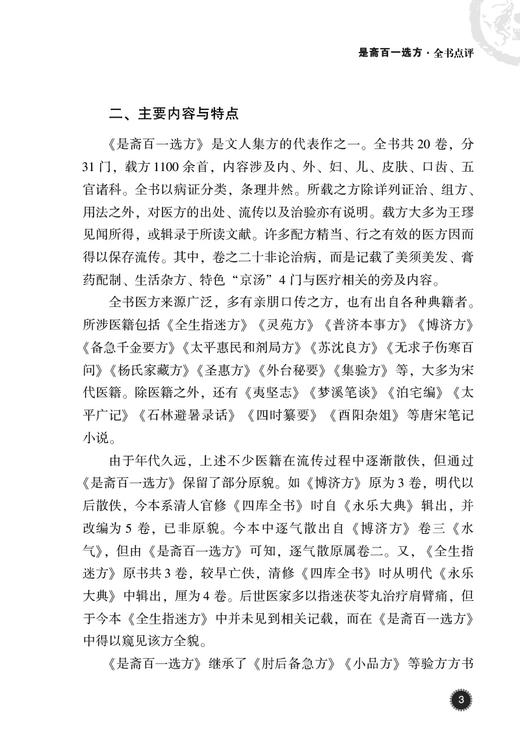 是斋百一选方 · 全书点评

二、主要内容与特点

《是斋百一选方》是文人集方的代表作之一。全书共20卷，分31门，载方1100余首，内容涉及内、外、妇、儿、皮肤、口齿、五官诸科。全书以病证分类，条理井然。所载之方除详列证治、组方、用法之外，对医方的出处、流传以及治验亦有说明。载方大多为王璆见闻所得，或辑录于所读文献。许多配方精当、行之有效的医方因而得以保存流传。其中，卷之二十非论治病，而是记载了美须美发、膏药配制、生活杂方、特色“京汤”4门与医疗相关的旁及内容。

全书医方来源广泛，多有亲朋口传之方，也有出自各种典籍者。所涉医籍包括《全生指迷方》《灵苑方》《普济本事方》《博济方》《备急千金要方》《太平惠民和剂局方》《苏沈良方》《无求子伤寒百问》《杨氏家藏方》《圣惠方》《外台秘要》《集验方》等，大多为宋代医籍。除医籍之外，还有《夷坚志》《梦溪笔谈》《泊宅编》《太平广记》《石林避暑录话》《四时纂要》《酉阳杂俎》等唐宋笔记小说。

由于年代久远，上述不少医籍在流传过程中逐渐散佚，但通过《是斋百一选方》保留了部分原貌。如《博济方》原为3卷，明代以后散佚，今本系清人官修《四库全书》时自《永乐大典》辑出，并改编为5卷，已非原貌。今本中逐气散出自《博济方》卷三《水气》，但由《是斋百一选方》可知，逐气散原属卷二。又，《全生指迷方》原书共3卷，较早亡佚，清修《四库全书》时从明代《永乐大典》中辑出，厘为4卷。后世医家多以指迷茯苓丸治疗肩臂痛，但于今本《全生指迷方》中并未见到相关记载，而在《是斋百一选方》中得以窥见该方全貌。

《是斋百一选方》继承了《肘后备急方》《小品方》等验方方书

3